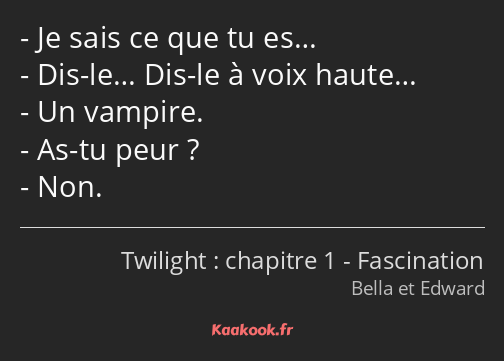 - Je sais ce que tu es…
- Dis-le… Dis-le à voix haute…
- Un vampire.
- As-tu peur ?
- Non.

Twilight : chapitre 1 - Fascination
Bella et Edward

Kaakook.fr